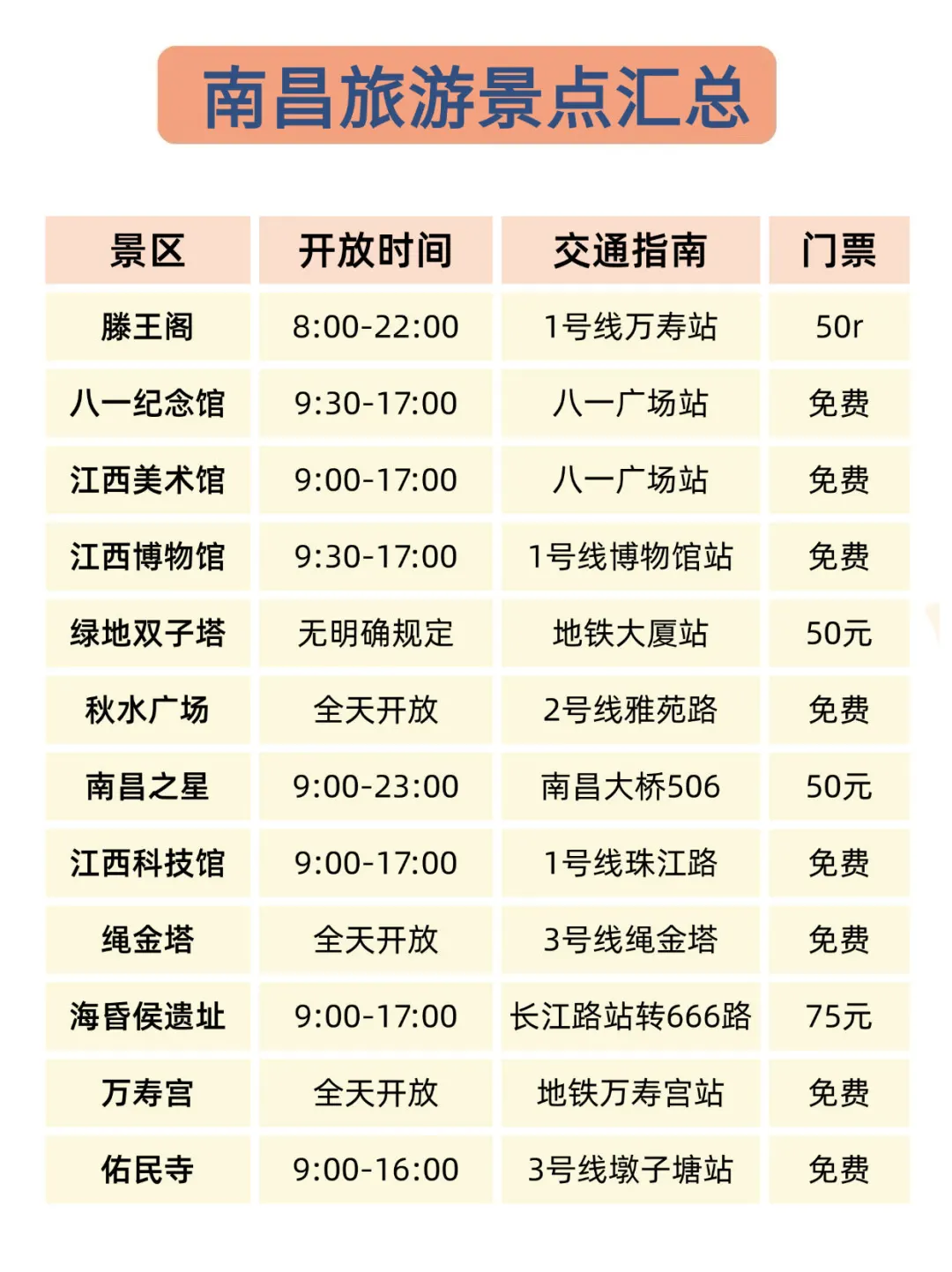 南昌旅游景点汇总

| 景区 | 开放时间 | 交通指南 | 门票 |
|---|---|---|---|
| 滕王阁 | 8:00-22:00 | 1号线万寿站 | 50r |
| 八一纪念馆 | 9:30-17:00 | 八一广场站 | 免费 |
| 江西美术馆 | 9:00-17:00 | 八一广场站 | 免费 |
| 江西博物馆 | 9:30-17:00 | 1号线博物馆站 | 免费 |
| 绿地双子塔 | 无明确规定 | 地铁大厦站 | 50元 |
| 秋水广场 | 全天开放 | 2号线雅苑路 | 免费 |
| 南昌之星 | 9:00-23:00 | 南昌大桥506 | 50元 |
| 江西科技馆 | 9:00-17:00 | 1号线珠江路 | 免费 |
| 绳金塔 | 全天开放 | 3号线绳金塔 | 免费 |
| 海昏侯遗址 | 9:00-17:00 | 长江路站转666路 | 75元 |
| 万寿宫 | 全天开放 | 地铁万寿宫站 | 免费 |
| 佑民寺 | 9:00-16:00 | 3号线墩子塘站 | 免费 |